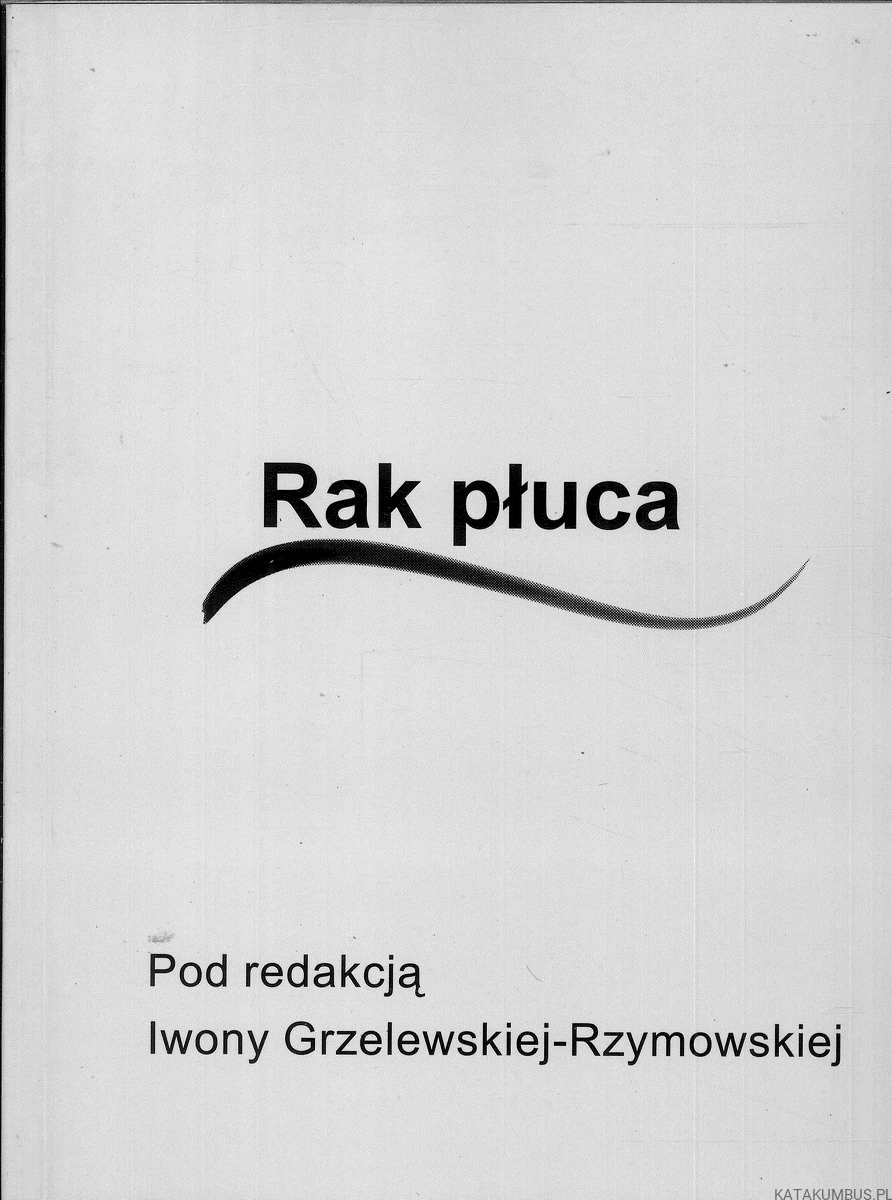 Rak płuca

Pod redakcją
Iwony Grzelewskiej-Rzymowskiej

KATAKUMBUS.PL